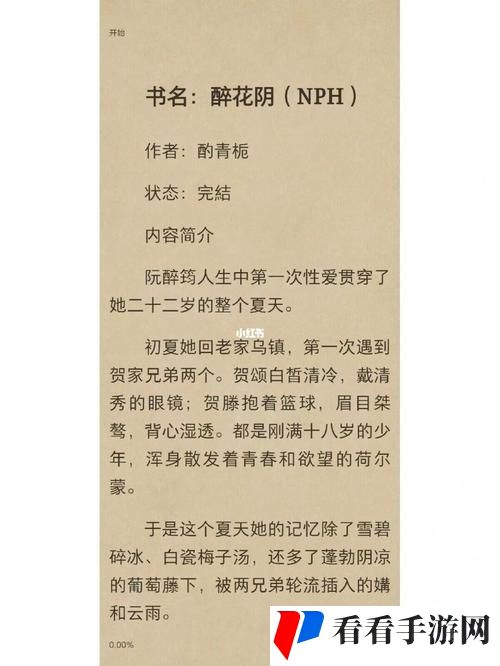 开始

书名：醉花阴（NPH）

作者：酌青栀

状态：完结

内容简介

阮醉筠人生中第一次性爱贯穿了她二十二岁的整个夏天。

小红书

初夏她回老家乌镇，第一次遇到贺家兄弟两个。贺颂白皙清冷，戴清秀的眼镜；贺滕抱着篮球，眉目桀骜，背心湿透。都是刚满十八岁的少年，浑身散发着青春和欲望的荷尔蒙。

于是这个夏天她的记忆除了雪碧碎冰、白瓷梅子汤，还多了蓬勃阴凉的葡萄藤下，被两兄弟轮流插入的媾和云雨。

0.00%

看看手游网